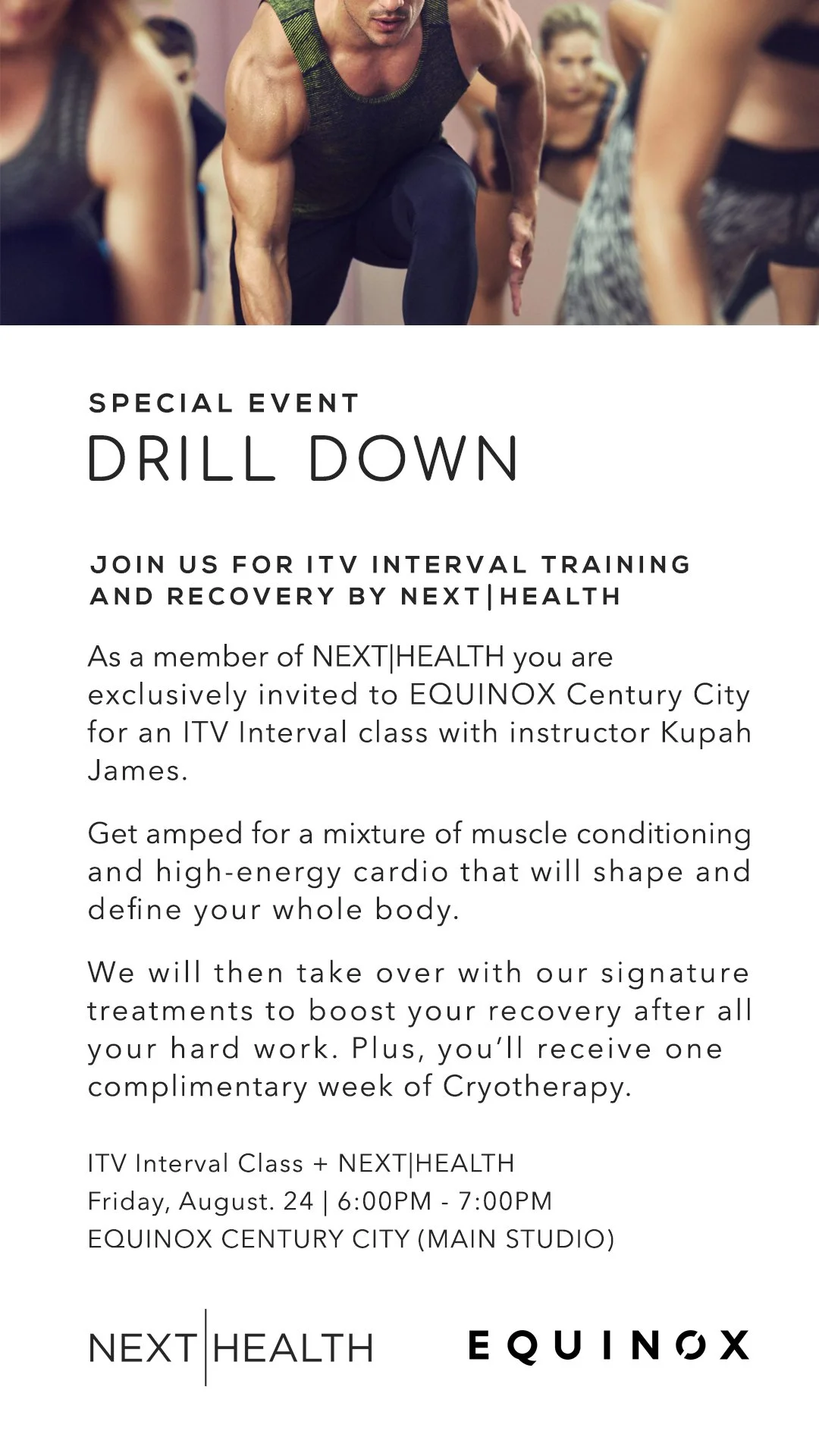 SPECIAL EVENT
DRILL DOWN

JOIN US FOR ITV INTERVAL TRAINING AND RECOVERY BY NEXT|HEALTH

As a member of NEXT|HEALTH you are exclusively invited to EQUINOX Century City for an ITV Interval class with instructor Kupah James.

Get amped for a mixture of muscle conditioning and high-energy cardio that will shape and define your whole body.

We will then take over with our signature treatments to boost your recovery after all your hard work. Plus, you'll receive one complimentary week of Cryotherapy.

ITV Interval Class + NEXT|HEALTH
Friday, August. 24 | 6:00PM - 7:00PM
EQUINOX CENTURY CITY (MAIN STUDIO)

NEXT|HEALTH EQUINOX